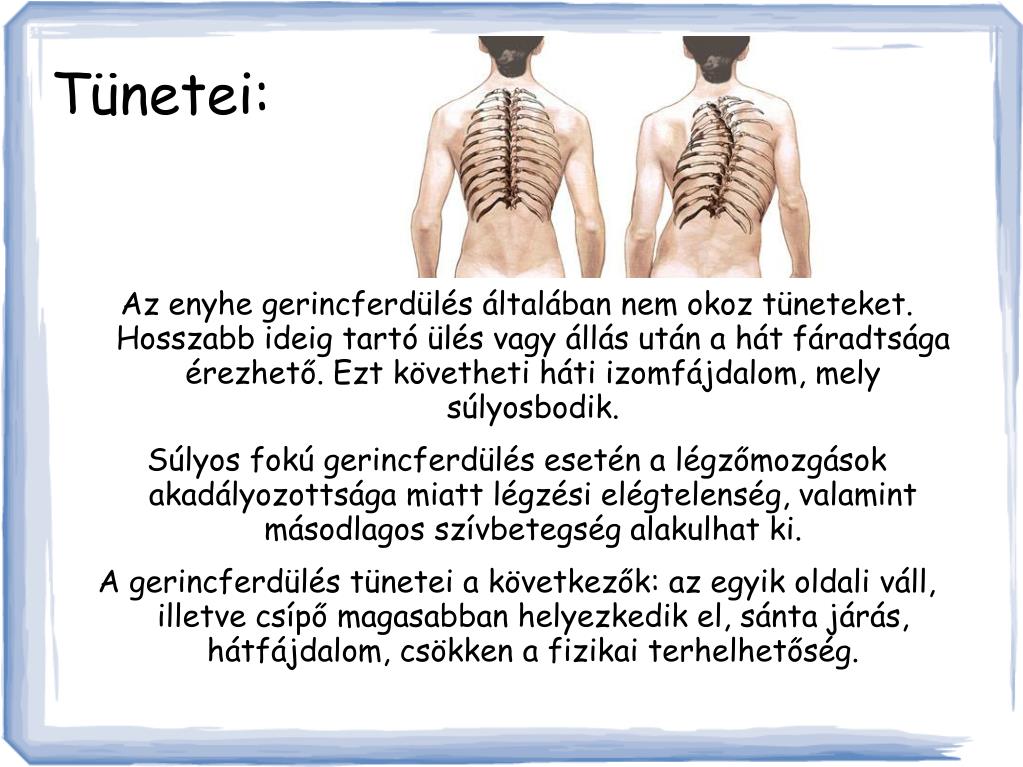 Tünetei:

Az enyhe gerincferdülés általában nem okoz tüneteket. Hosszabb ideig tartó ülés vagy állás után a hát fáradtsága érezhető. Ezt követheti háti izomfájdalom, mely súlyosbodik.

Súlyos fokú gerincferdülés esetén a légzőmozgások akadályozottsága miatt légzési elégtelenség, valamint másodlagos szívbetegség alakulhat ki.

A gerincferdülés tünetei a következők: az egyik oldali váll, illetve csípő magasabban helyezkedik el, sánta járás, hátfájdalom, csökken a fizikai terhelhetőség.